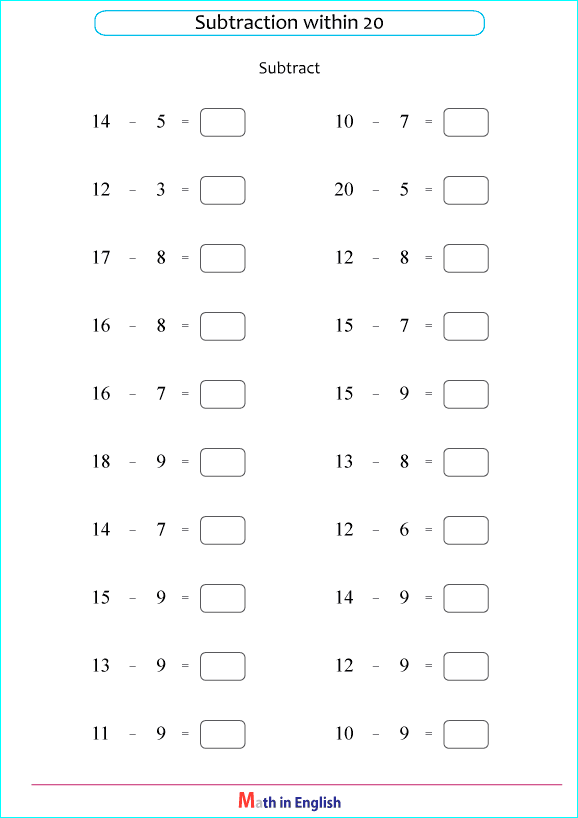 Subtraction within 20

Subtract

$14 - 5 =$

$12 - 3 =$

$17 - 8 =$

$16 - 8 =$

$16 - 7 =$

$18 - 9 =$

$14 - 7 =$

$15 - 9 =$

$13 - 9 =$

$11 - 9 =$

$10 - 7 =$

$20 - 5 =$

$12 - 8 =$

$15 - 7 =$

$15 - 9 =$

$13 - 8 =$

$12 - 6 =$

$14 - 9 =$

$12 - 9 =$

$10 - 9 =$

Math in English